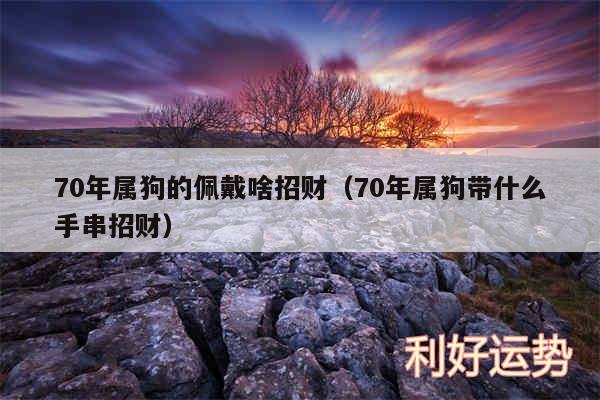 70年属狗的佩戴啥招财（70年属狗带什么手串招财）

利好运势